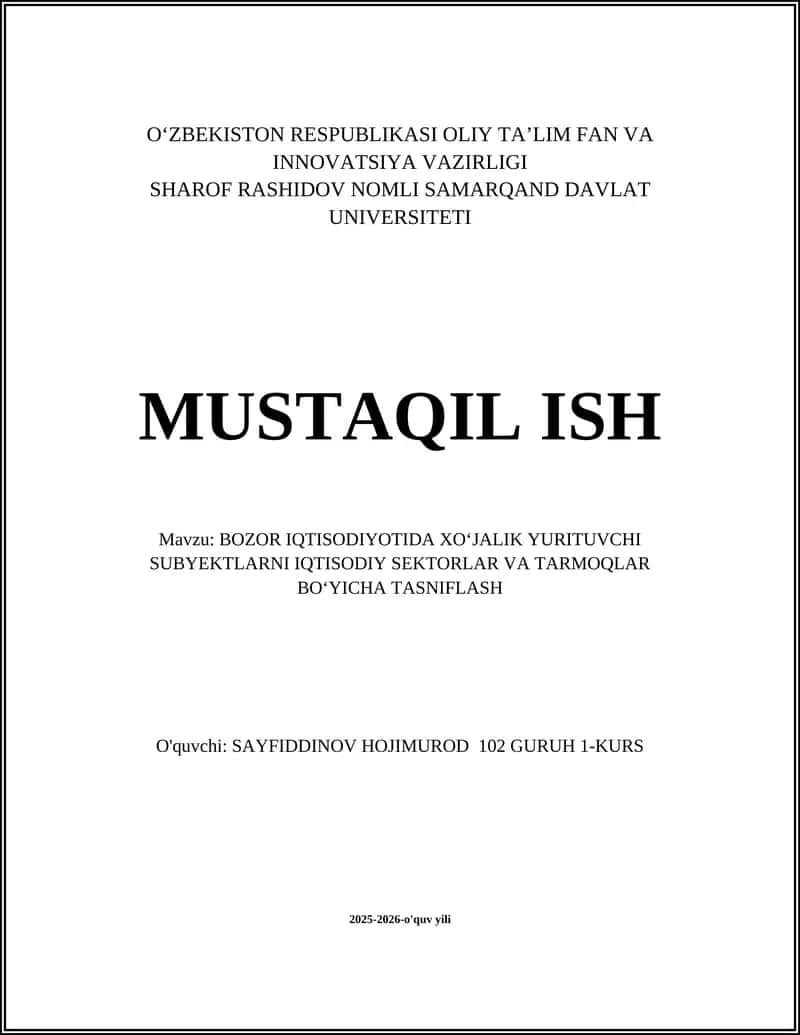 O‘ZBEKISTON RESPUBLIKASI OLIY TA’LIM FAN VA INNOVATSIYA VAZIRLIGI
SHAROF RASHIDOV NOMLI SAMARQAND DAVLAT UNIVERSITETI

MUSTAQIL ISH

Mavzu: BOZOR IQTISODIYOTIDA XO‘JALIK YURITUVCHI SUBYEKTLARNI IQTISODIY SEKTORLAR VA TARMOQLAR BO‘YICHA TASNIFLASH

O'quvchi: SAYFIDDINOV HOJIMUROD 102 GURUH 1-KURS

2025-2026-o'quv yili